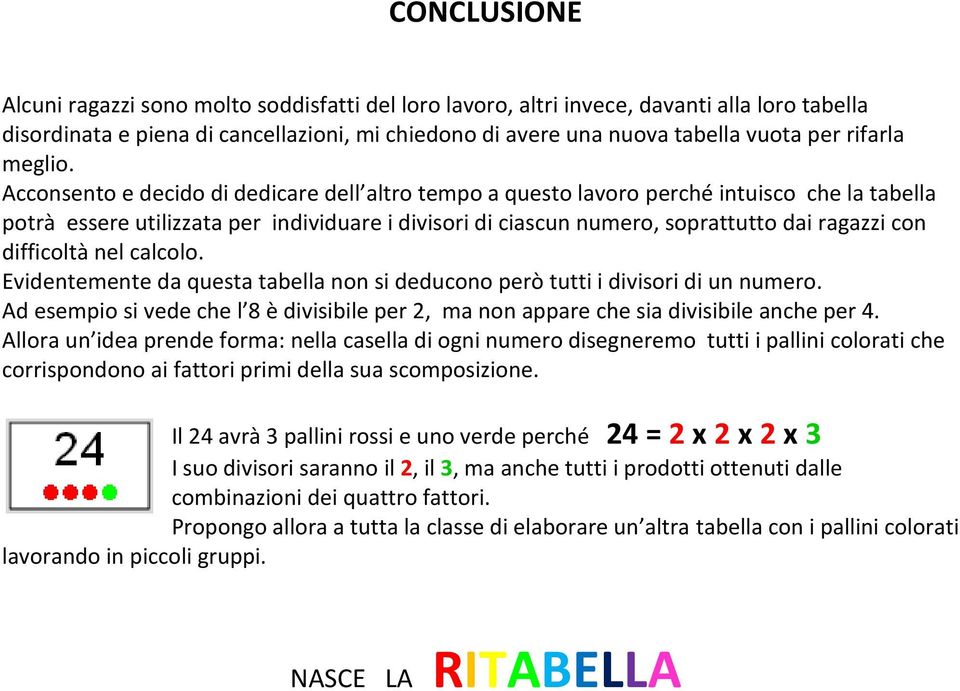 CONCLUSIONE

Alcuni ragazzi sono molto soddisfatti del loro lavoro, altri invece, davanti alla loro tabella disordinata e piena di cancellazioni, mi chiedono di avere una nuova tabella vuota per rifarla meglio.
Acconsento e decido di dedicare dell'altro tempo a questo lavoro perché intuisco che la tabella potrà essere utilizzata per individuare i divisori di ciascun numero, soprattutto dai ragazzi con difficoltà nel calcolo.
Evidentemente da questa tabella non si deducono però tutti i divisori di un numero.
Ad esempio si vede che l'8 è divisibile per 2, ma non appare che sia divisibile anche per 4.
Allora un'idea prende forma: nella casella di ogni numero disegneremo tutti i pallini colorati che corrispondono ai fattori primi della sua scomposizione.

24

Il 24 avrà 3 pallini rossi e uno verde perché 24 = 2 x 2 x 2 x 3
I suo divisori saranno il 2, il 3, ma anche tutti i prodotti ottenuti dalle combinazioni dei quattro fattori.
Propongo allora a tutta la classe di elaborare un'altra tabella con i pallini colorati lavorando in piccoli gruppi.

NASCE LA RITABELLA